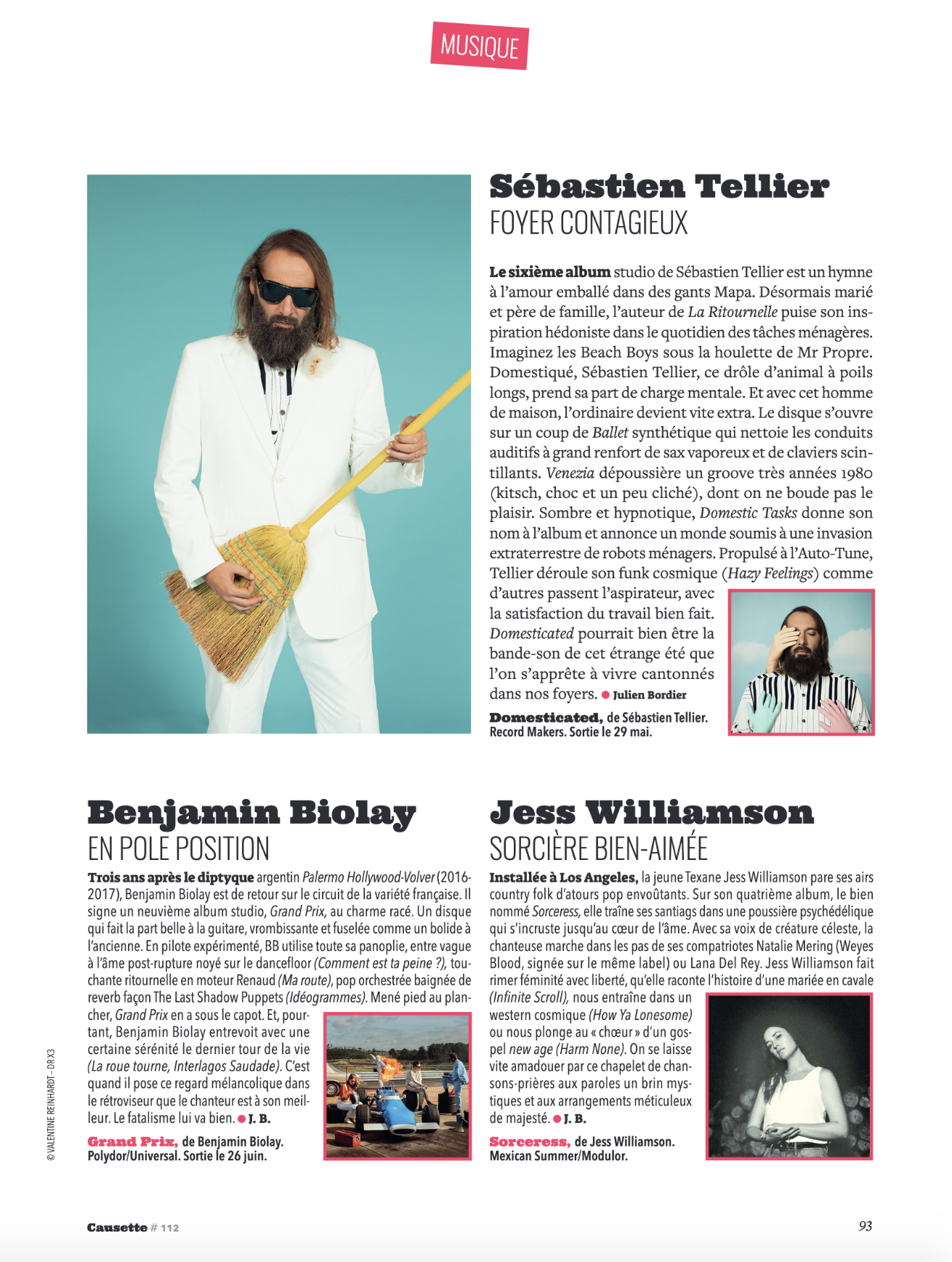 MUSIQUE

Sébastien Tellier
FOYER CONTAGIEUX

Le sixième album studio de Sébastien Tellier est un hymne à l'amour emballé dans des gants Mapa. Désormais marié et père de famille, l'auteur de La Ritournelle puise son inspiration hédoniste dans le quotidien des tâches ménagères. Imaginez les Beach Boys sous la houlette de Mr Propre. Domestiqué, Sébastien Tellier, ce drôle d'animal à poils longs, prend sa part de charge mentale. Et avec cet homme de maison, l'ordinaire devient vite extra. Le disque s'ouvre sur un coup de Ballet synthétique qui nettoie les conduits auditifs à grand renfort de sax vaporeux et de claviers scintillants. Venezia dépoussière un groove très années 1980 (kitsch, choc et un peu cliché), dont on ne boude pas le plaisir. Sombre et hypnotique, Domestic Tasks donne son nom à l'album et annonce un monde soumis à une invasion extraterrestre de robots ménagers. Propulsé à l'Auto-Tune, Tellier déroule son funk cosmique (Hazy Feelings) comme d'autres passent l'aspirateur, avec la satisfaction du travail bien fait. Domesticated pourrait bien être la bande-son de cet étrange été que l'on s'apprête à vivre cantonnés dans nos foyers. ● Julien Bordier

Domesticated, de Sébastien Tellier. Record Makers. Sortie le 29 mai.

Benjamin Biolay
EN POLE POSITION

Trois ans après le diptyque argentin Palermo Hollywood-Volver (2016-2017), Benjamin Biolay est de retour sur le circuit de la variété française. Il signe un neuvième album studio, Grand Prix, au charme racé. Un disque qui fait la part belle à la guitare, vrombissante et fuselée comme un bolide à l'ancienne. En pilote expérimenté, BB utilise toute sa panoplie, entre vague à l'âme post-rupture noyé sur le dancefloor (Comment est ta peine ?), touchante ritournelle en moteur Renaud (Ma route), pop orchestrée baignée de reverb façon The Last Shadow Puppets (Idéogrammes). Mené pied au plancher, Grand Prix en a sous le capot. Et, pourtant, Benjamin Biolay entrevoit avec une certaine sérénité le dernier tour de la vie (La roue tourne, Interlagos Saudade). C'est quand il pose ce regard mélancolique dans le rétroviseur que le chanteur est à son meilleur. Le fatalisme lui va bien. ● J. B.

Grand Prix, de Benjamin Biolay. Polydor/Universal. Sortie le 26 juin.

Jess Williamson
SORCIÈRE BIEN-AIMÉE

Installée à Los Angeles, la jeune Texane Jess Williamson pare ses airs country folk d'atours pop envoûtants. Sur son quatrième album, le bien nommé Sorceress, elle traîne ses santiags dans une poussière psychédélique qui s'incruste jusqu'au cœur de l'âme. Avec sa voix de créature céleste, la chanteuse marche dans les pas de ses compatriotes Natalie Mering (Weyes Blood, signée sur le même label) ou Lana Del Rey. Jess Williamson fait rimer féminité avec liberté, qu'elle raconte l'histoire d'une mariée en cavale (Infinite Scroll), nous entraîne dans un western cosmique (How Ya Lonesome) ou nous plonge au « chœur » d'un gospel new age (Harm None). On se laisse vite amadouer par ce chapelet de chansons-prières aux paroles un brin mystiques et aux arrangements méticuleux de majesté. ● J. B.

Sorceress, de Jess Williamson. Mexican Summer/Modulor.

© VALENTINE REINHARDT - DR X3

Causette # 112

93